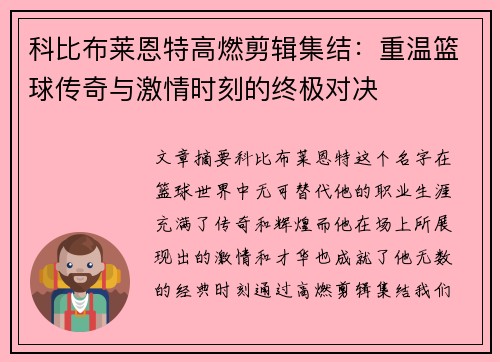 科比布莱恩特高燃剪辑集结：重温篮球传奇与激情时刻的终极对决

文章摘要科比布莱恩特这个名字在篮球世界中无可替代他的职业生涯充满了传奇和辉煌而他在场上所展现出的激情和才华也成就了他无数的经典时刻通过高燃剪辑集结我们